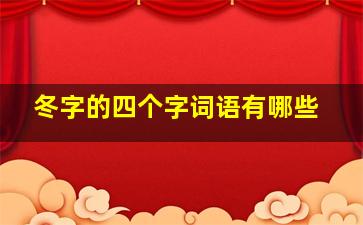 冬字的四个字词语有哪些